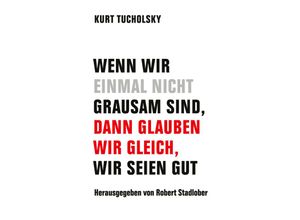 KURT TUCHOLSKY

WENN WIR EINMAL NICHT GRAUSAM SIND, DANN GLAUBEN WIR GLEICH, WIR SEIEN GUT

Herausgegeben von Robert Stadlober